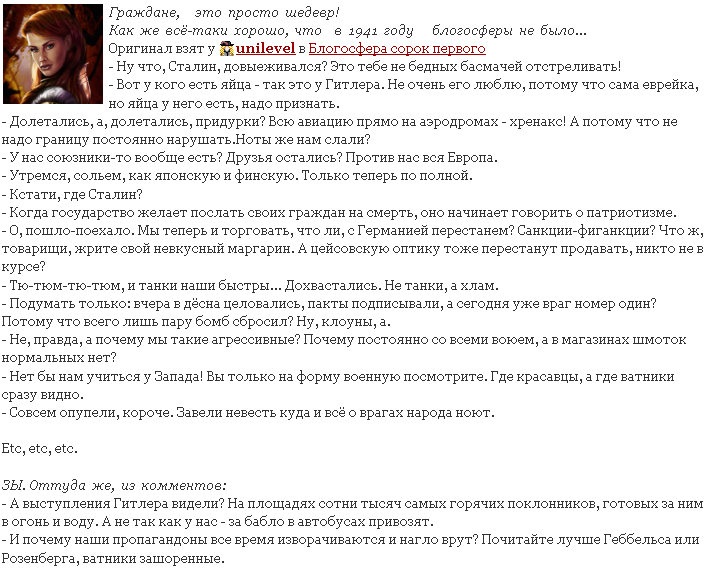 Граждане, это просто шедевр!
Как же всё-таки хорошо, что в 1941 году блогосферы не было...
Оригинал взят у unilevel в Блогосфера сорок первого
- Ну что, Сталин, довыеживался? Это тебе не бедных басмачей отстреливать!
- Вот у кого есть яйца - так это у Гитлера. Не очень его люблю, потому что сама еврейка, но яйца у него есть, надо признать.
- Долетались, а, долетались, придурки? Всю авиацию прямо на аэродромах - хренакс! А потому что не надо границу постоянно нарушать.Ноты же нам слали?
- У нас союзники-то вообще есть? Друзья остались? Против нас вся Европа.
- Утремся, сольем, как японскую и финскую. Только теперь по полной.
- Кстати, где Сталин?
- Когда государство желает послать своих граждан на смерть, оно начинает говорить о патриотизме.
- О, пошло-поехало. Мы теперь и торговать, что ли, с Германией перестанем? Санкции-фиганкции? Что ж, товарищи, жрите свой невкусный маргарин. А цейсовскую оптику тоже перестанут продавать, никто не в курсе?
- Тю-тюм-тю-тюм, и танки наши быстры... Дохвастались. Не танки, а хлам.
- Подумать только: вчера в дёсна целовались, пакты подписывали, а сегодня уже враг номер один? Потому что всего лишь пару бомб сбросил? Ну, клоуны, а.
- Не, правда, а почему мы такие агрессивные? Почему постоянно со всеми воюем, а в магазинах шмоток нормальных нет?
- Нет бы нам учиться у Запада! Вы только на форму военную посмотрите. Где красавцы, а где ватники сразу видно.
- Совсем опупели, короче. Завели невесть куда и всё о врагах народа ноют.

Etc, etc, etc.

ЗЫ. Оттуда же, из комментов:
- А выступления Гитлера видели? На площадях сотни тысяч самых горячих поклонников, готовых за ним в огонь и воду. А не так как у нас - за бабло в автобусах привозят.
- И почему наши пропагандоны все время изворачиваются и нагло врут? Почитайте лучше Геббельса или Розенберга, ватники зашоренные.